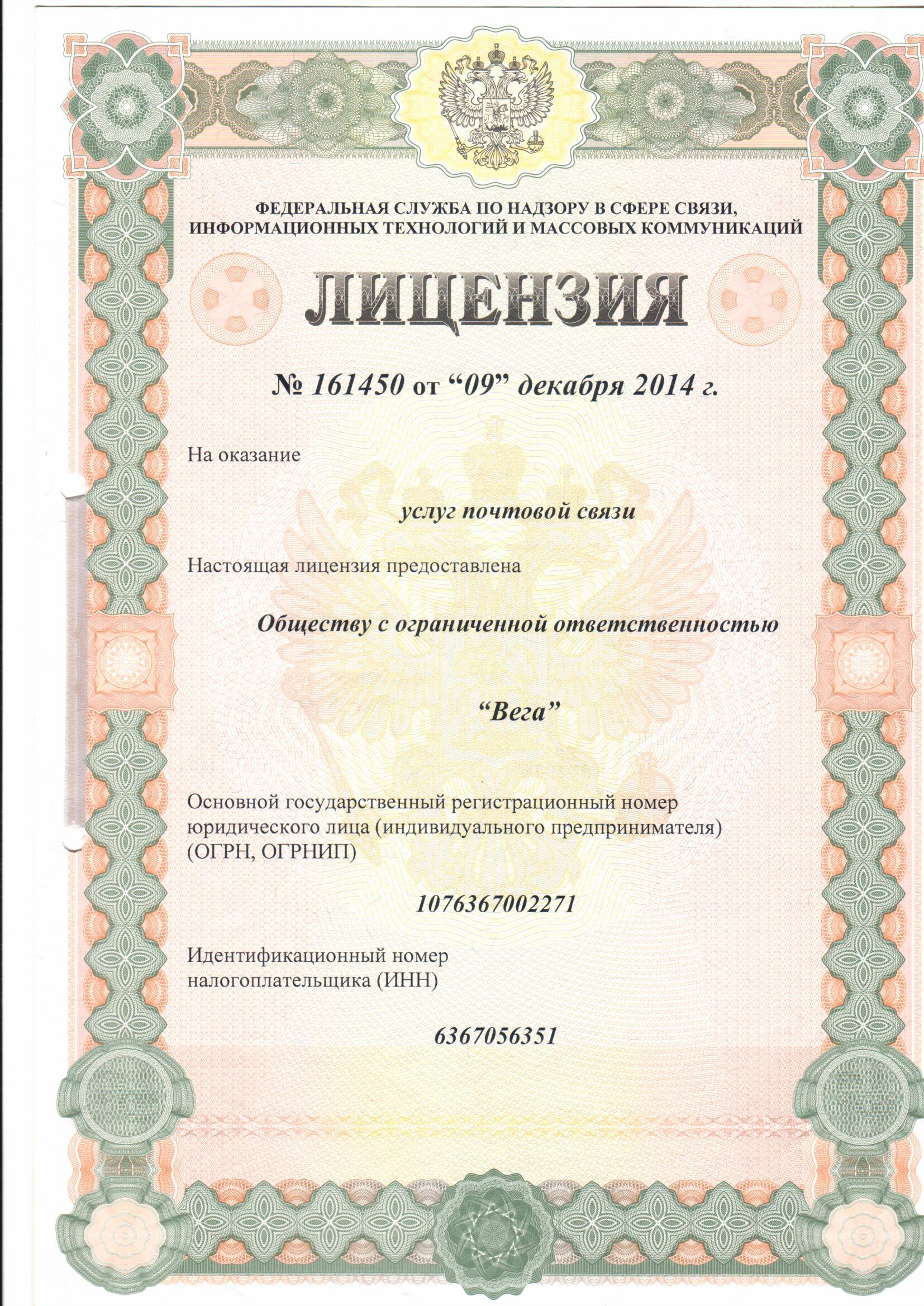 ФЕДЕРАЛЬНАЯ СЛУЖБА ПО НАДЗОРУ В СФЕРЕ СВЯЗИ, ИНФОРМАЦИОННЫХ ТЕХНОЛОГИЙ И МАССОВЫХ КОММУНИКАЦИЙ

ЛИЦЕНЗИЯ

№ 161450 от “09” декабря 2014 г.

На оказание

услуг почтовой связи

Настоящая лицензия предоставлена

Обществу с ограниченной ответственностью

“Вега”

Основной государственный регистрационный номер юридического лица (индивидуального предпринимателя) (ОГРН, ОГРНИП)

1076367002271

Идентификационный номер налогоплательщика (ИНН)

6367056351